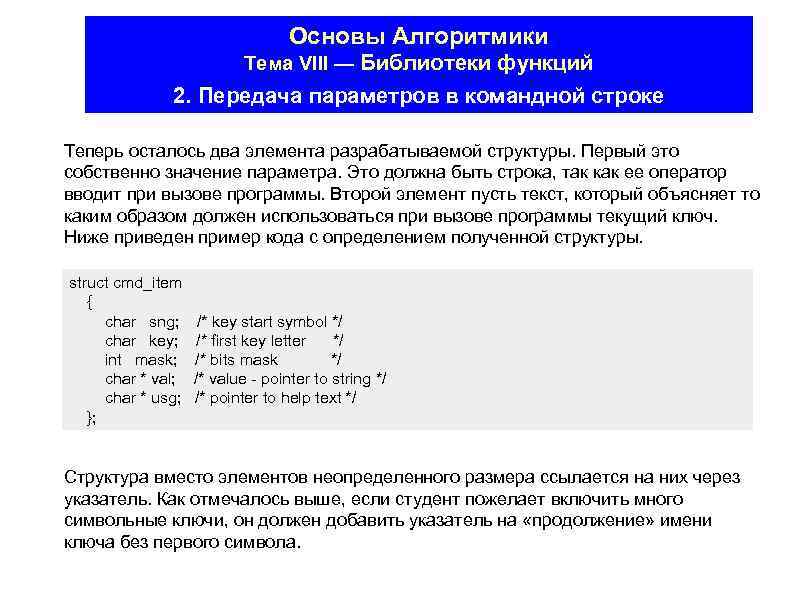 Основы Алгоритмики
Тема VIII — Библиотеки функций
2. Передача параметров в командной строке

Теперь осталось два элемента разрабатываемой структуры. Первый это собственно значение параметра. Это должна быть строка, так как ее оператор вводит при вызове программы. Второй элемент пусть текст, который объясняет то каким образом должен использоваться при вызове программы текущий ключ. Ниже приведен пример кода с определением полученной структуры.

struct cmd_item
{
char sng; /* key start symbol */
char key; /* first key letter */
int mask; /* bits mask */
char * val; /* value - pointer to string */
char * usg; /* pointer to help text */
};

Структура вместо элементов неопределенного размера ссылается на них через указатель. Как отмечалось выше, если студент пожелает включить много символьные ключи, он должен добавить указатель на «продолжение» имени ключа без первого символа.